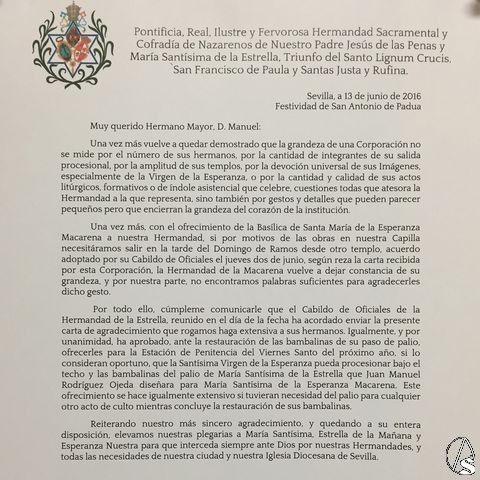 Pontificia, Real, Ilustre y Fervorosa Hermandad Sacramental y Cofradía de Nazarenos de Nuestro Padre Jesús de las Penas y María Santísima de la Estrella, Triunfo del Santo Lignum Crucis, San Francisco de Paula y Santas Justa y Rufina.

Sevilla, a 13 de junio de 2016
Festividad de San Antonio de Padua

Muy querido Hermano Mayor, D. Manuel:

Una vez más vuelve a quedar demostrado que la grandeza de una Corporación no se mide por el número de sus hermanos, por la cantidad de integrantes de su salida procesional, por la amplitud de sus templos, por la devoción universal de sus Imágenes, especialmente de la Virgen de la Esperanza, o por la cantidad y calidad de sus actos litúrgicos, formativos o de índole asistencial que celebre, cuestiones todas que atesora la Hermandad a la que representa, sino también por gestos y detalles que pueden parecer pequeños pero que encierran la grandeza del corazón de la institución.

Una vez más, con el ofrecimiento de la Basílica de Santa María de la Esperanza Macarena a nuestra Hermandad, si por motivos de las obras en nuestra Capilla necesitáramos salir en la tarde del Domingo de Ramos desde otro templo, acuerdo adoptado por su Cabildo de Oficiales el jueves dos de junio, según reza la carta recibida por esta Corporación, la Hermandad de la Macarena vuelve a dejar constancia de su grandeza, y por nuestra parte, no encontramos palabras suficientes para agradecerles dicho gesto.

Por todo ello, cúmpleme comunicarle que el Cabildo de Oficiales de la Hermandad de la Estrella, reunido en el día de la fecha ha acordado enviar la presente carta de agradecimiento que rogamos haga extensiva a sus hermanos. Igualmente, y por unanimidad, ha aprobado, ante la restauración de las bambalinas de su paso de palio, ofrecerles para la Estación de Penitencia del Viernes Santo del próximo año, si lo consideran oportuno, que la Santísima Virgen de la Esperanza pueda procesionar bajo el techo y las bambalinas del palio de María Santísima de la Estrella que Juan Manuel Rodríguez Ojeda diseñara para María Santísima de la Esperanza Macarena. Este ofrecimiento se hace igualmente extensivo si tuvieran necesidad del palio para cualquier otro acto de culto mientras concluye la restauración de sus bambalinas.

Reiterando nuestro más sincero agradecimiento, y quedando a su entera disposición, elevamos nuestras plegarias a María Santísima, Estrella de la Mañana y Esperanza Nuestra para que interceda siempre ante Dios por nuestras Hermandades, y todas las necesidades de nuestra ciudad y nuestra Iglesia Diocesana de Sevilla.